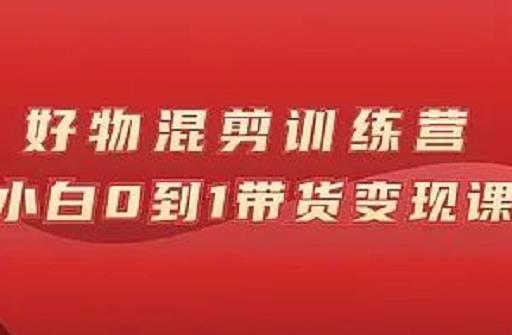 好物混剪训练营
小白0到1带货变现课